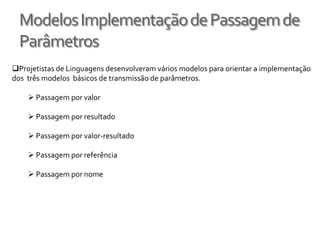 Modelos Implementação de Passagem de Parâmetros

❑Projetistas de Linguagens desenvolveram vários modelos para orientar a implementação dos três modelos básicos de transmissão de parâmetros.

➢ Passagem por valor

➢ Passagem por resultado

➢ Passagem por valor-resultado

➢ Passagem por referência

➢ Passagem por nome